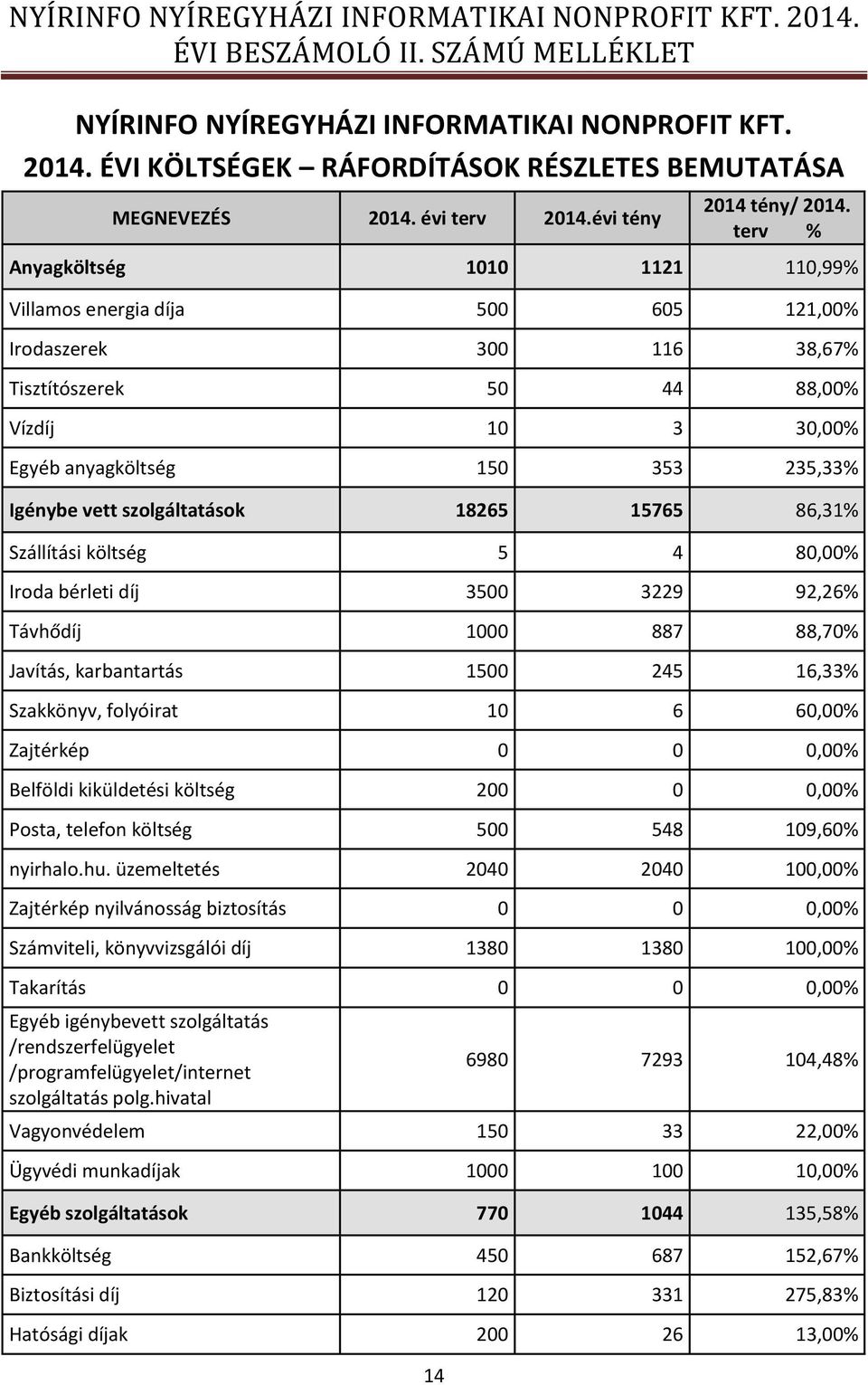 NYÍRINFO NYÍREGYHÁZI INFORMATIKAI NONPROFIT KFT. 2014. ÉVI BESZÁMOLÓ II. SZÁMÚ MELLÉKLET

NYÍRINFO NYÍREGYHÁZI INFORMATIKAI NONPROFIT KFT. 2014. ÉVI KÖLTSÉGEK – RÁFORDÍTÁSOK RÉSZLETES BEMUTATÁSA

| MEGNEVEZÉS | 2014. évi terv | 2014.évi tény | 2014 tény/ 2014. terv % |
|---|---|---|---|
| Anyagköltség | 1010 | 1121 | 110,99% |
| Villamos energia díja | 500 | 605 | 121,00% |
| Irodaszerek | 300 | 116 | 38,67% |
| Tisztítószerek | 50 | 44 | 88,00% |
| Vízdíj | 10 | 3 | 30,00% |
| Egyéb anyagköltség | 150 | 353 | 235,33% |
| Igénybe vett szolgáltatások | 18265 | 15765 | 86,31% |
| Szállítási költség | 5 | 4 | 80,00% |
| Iroda bérleti díj | 3500 | 3229 | 92,26% |
| Távhődíj | 1000 | 887 | 88,70% |
| Javítás, karbantartás | 1500 | 245 | 16,33% |
| Szakkönyv, folyóirat | 10 | 6 | 60,00% |
| Zajtérkép | 0 | 0 | 0,00% |
| Belföldi kiküldetési költség | 200 | 0 | 0,00% |
| Posta, telefon költség | 500 | 548 | 109,60% |
| nyirhalo.hu. üzemeltetés | 2040 | 2040 | 100,00% |
| Zajtérkép nyilvánosság biztosítás | 0 | 0 | 0,00% |
| Számviteli, könyvvizsgálói díj | 1380 | 1380 | 100,00% |
| Takarítás | 0 | 0 | 0,00% |
| Egyéb igénybevett szolgáltatás /rendszerfelügyelet /programfelügyelet/internet szolgáltatás polg.hivatal | 6980 | 7293 | 104,48% |
| Vagyonvédelem | 150 | 33 | 22,00% |
| Ügyvédi munkadíjak | 1000 | 100 | 10,00% |
| Egyéb szolgáltatások | 770 | 1044 | 135,58% |
| Bankköltség | 450 | 687 | 152,67% |
| Biztosítási díj | 120 | 331 | 275,83% |
| Hatósági díjak | 200 | 26 | 13,00% |

14